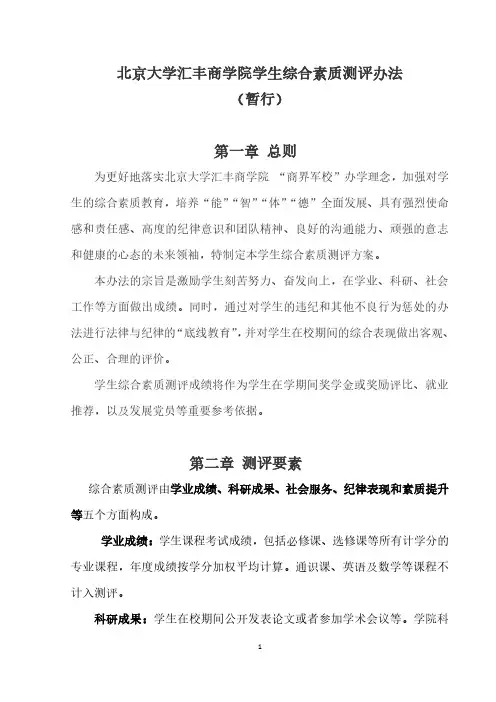 北京大学汇丰商学院学生综合素质测评办法
（暂行）

第一章 总则

为更好地落实北京大学汇丰商学院 “商界军校”办学理念，加强对学生的综合素质教育，培养“能”“智”“体”“德”全面发展、具有强烈使命感和责任感、高度的纪律意识和团队精神、良好的沟通能力、顽强的意志和健康的心态的未来领袖，特制定本学生综合素质测评方案。

本办法的宗旨是激励学生刻苦努力、奋发向上，在学业、科研、社会工作等方面做出成绩。同时，通过对学生的违纪和其他不良行为惩处的办法进行法律与纪律的“底线教育”，并对学生在校期间的综合表现做出客观、公正、合理的评价。

学生综合素质测评成绩将作为学生在学期间奖学金或奖励评比、就业推荐，以及发展党员等重要参考依据。

第二章 测评要素

综合素质测评由学业成绩、科研成果、社会服务、纪律表现和素质提升等五个方面构成。

学业成绩：学生课程考试成绩，包括必修课、选修课等所有计学分的专业课程，年度成绩按学分加权平均计算。通识课、英语及数学等课程不计入测评。

科研成果：学生在校期间公开发表论文或者参加学术会议等。学院科

1